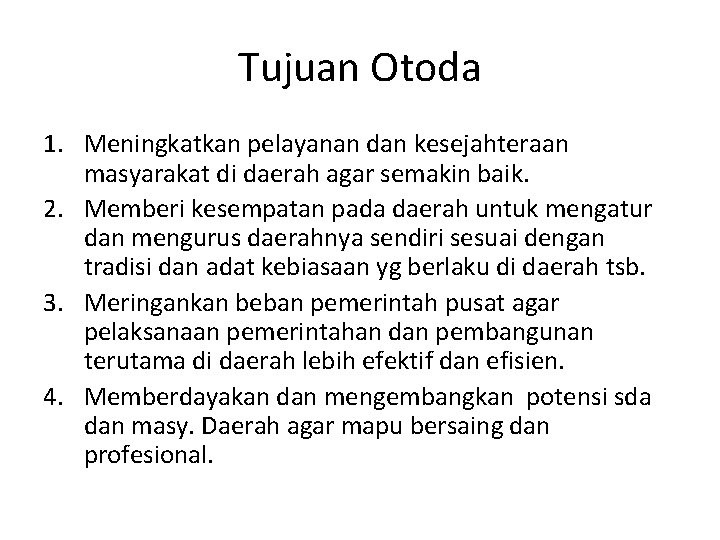 Tujuan Otoda

1. Meningkatkan pelayanan dan kesejahteraan masyarakat di daerah agar semakin baik.
2. Memberi kesempatan pada daerah untuk mengatur dan mengurus daerahnya sendiri sesuai dengan tradisi dan adat kebiasaan yg berlaku di daerah tsb.
3. Meringankan beban pemerintah pusat agar pelaksanaan pemerintahan dan pembangunan terutama di daerah lebih efektif dan efisien.
4. Memberdayakan dan mengembangkan potensi sda dan masy. Daerah agar mapu bersaing dan profesional.